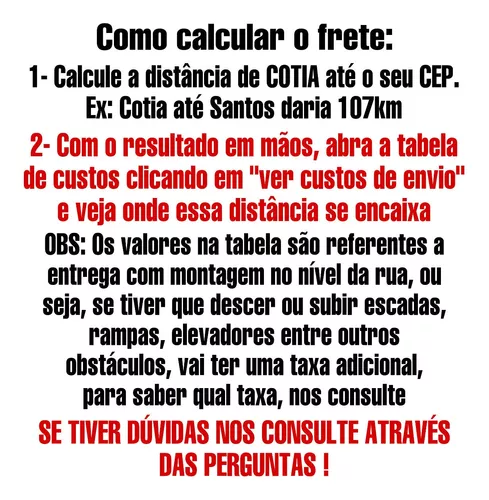 Como calcular o frete:

1- Calcule a distância de COTIA até o seu CEP. Ex: Cotia até Santos daria 107km

2- Com o resultado em mãos, abra a tabela de custos clicando em "ver custos de envio" e veja onde essa distância se encaixa

OBS: Os valores na tabela são referentes a entrega com montagem no nível da rua, ou seja, se tiver que descer ou subir escadas, rampas, elevadores entre outros obstáculos, vai ter uma taxa adicional, para saber qual taxa, nos consulte

SE TIVER DÚVIDAS NOS CONSULTE ATRAVÉS DAS PERGUNTAS !